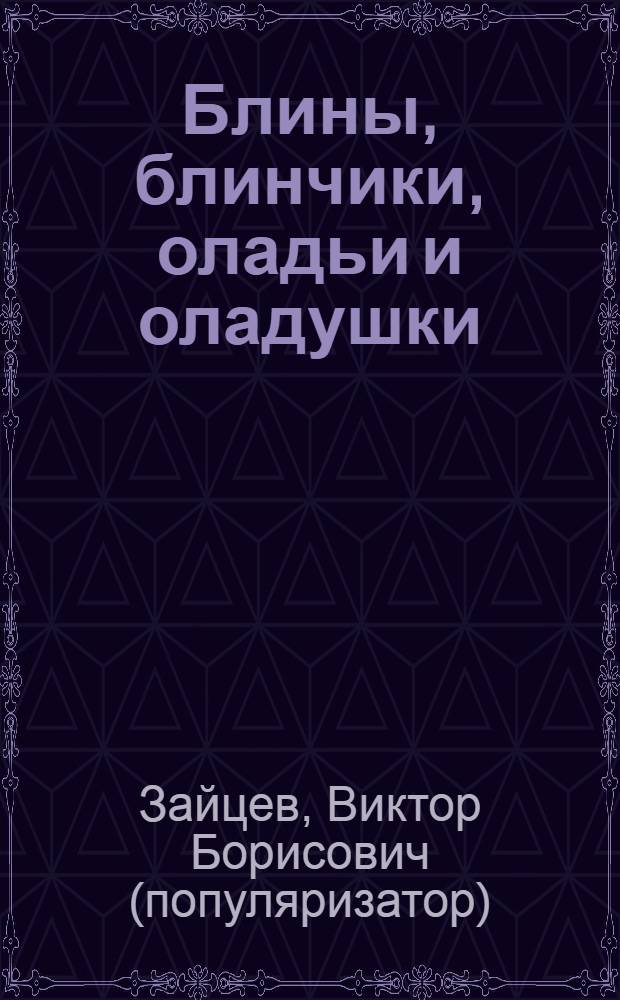 Блины, блинчики, оладьи и оладушки

Зайцев, Виктор Борисович (популяризатор)